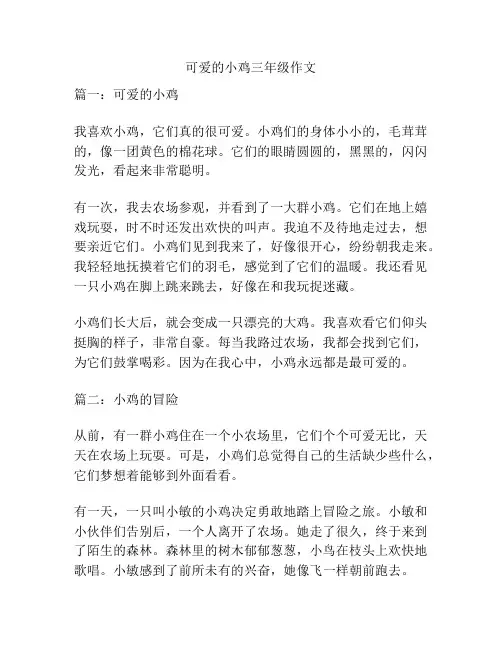 可爱的小鸡三年级作文

篇一：可爱的小鸡

我喜欢小鸡，它们真的很可爱。小鸡们的身体小小的，毛茸茸的，像一团黄色的棉花球。它们的眼睛圆圆的，黑黑的，闪闪发光，看起来非常聪明。

有一次，我去农场参观，并看到了一大群小鸡。它们在地上嬉戏玩耍，时不时还发出欢快的叫声。我迫不及待地走过去，想要亲近它们。小鸡们见到我来了，好像很开心，纷纷朝我走来。我轻轻地抚摸着它们的羽毛，感觉到了它们的温暖。我还看见一只小鸡在脚上跳来跳去，好像在和我玩捉迷藏。

小鸡们长大后，就会变成一只漂亮的大鸡。我喜欢看它们仰头挺胸的样子，非常自豪。每当我路过农场，我都会找到它们，为它们鼓掌喝彩。因为在我心中，小鸡永远都是最可爱的。

篇二：小鸡的冒险

从前，有一群小鸡住在一个小农场里，它们个个可爱无比，天天在农场上玩耍。可是，小鸡们总觉得自己的生活缺少些什么，它们梦想着能够到外面看看。

有一天，一只叫小敏的小鸡决定勇敢地踏上冒险之旅。小敏和小伙伴们告别后，一个人离开了农场。她走了很久，终于来到了陌生的森林。森林里的树木郁郁葱葱，小鸟在枝头上欢快地歌唱。小敏感到了前所未有的兴奋，她像飞一样朝前跑去。